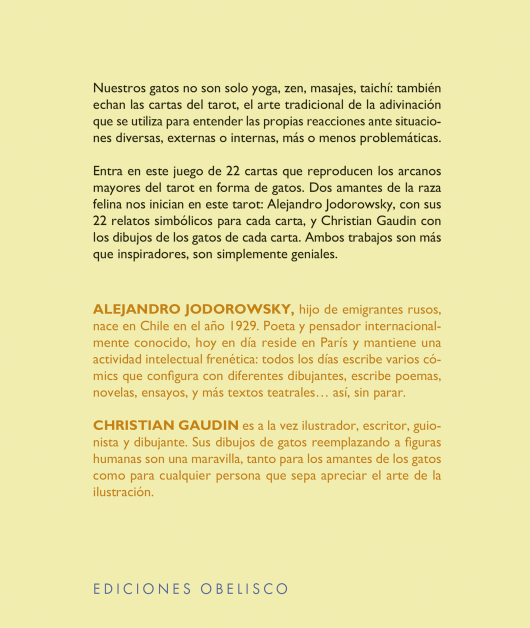 Nuestros gatos no son solo yoga, zen, masajes, taichí: también echan las cartas del tarot, el arte tradicional de la adivinación que se utiliza para entender las propias reacciones ante situaciones diversas, externas o internas, más o menos problemáticas.

Entra en este juego de 22 cartas que reproducen los arcanos mayores del tarot en forma de gatos. Dos amantes de la raza felina nos inician en este tarot: Alejandro Jodorowsky, con sus 22 relatos simbólicos para cada carta, y Christian Gaudin con los dibujos de los gatos de cada carta. Ambos trabajos son más que inspiradores, son simplemente geniales.

ALEJANDRO JODOROWSKY, hijo de emigrantes rusos, nace en Chile en el año 1929. Poeta y pensador internacionalmente conocido, hoy en día reside en París y mantiene una actividad intelectual frenética: todos los días escribe varios cómics que configura con diferentes dibujantes, escribe poemas, novelas, ensayos, y más textos teatrales… así, sin parar.

CHRISTIAN GAUDIN es a la vez ilustrador, escritor, guionista y dibujante. Sus dibujos de gatos reemplazando a figuras humanas son una maravilla, tanto para los amantes de los gatos como para cualquier persona que sepa apreciar el arte de la ilustración.

EDICIONES OBELISCO